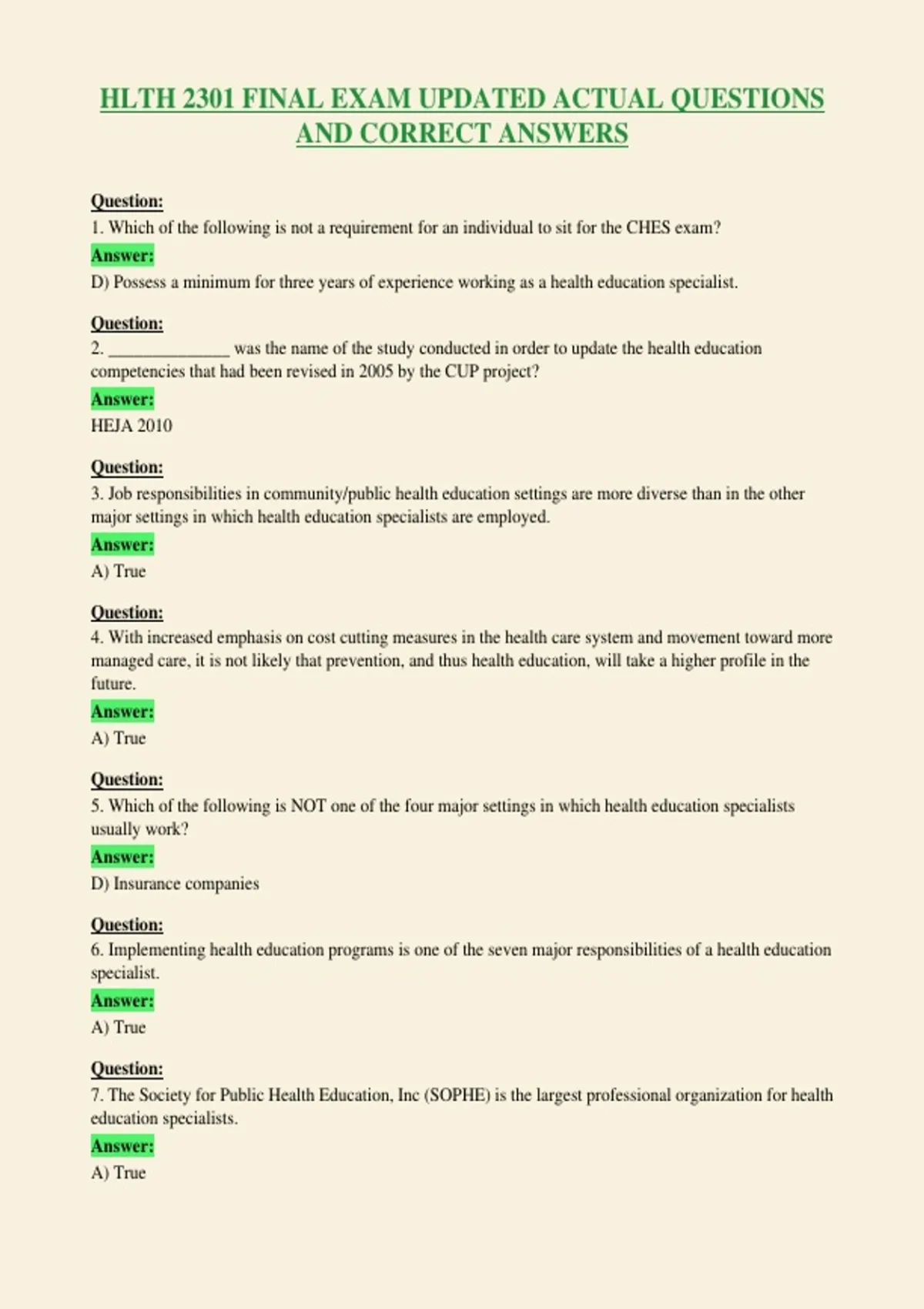 HLTH 2301 FINAL EXAM UPDATED ACTUAL QUESTIONS AND CORRECT ANSWERS

Question:
1. Which of the following is not a requirement for an individual to sit for the CHES exam?
Answer:
D) Possess a minimum for three years of experience working as a health education specialist.

Question:
2. ____ was the name of the study conducted in order to update the health education competencies that had been revised in 2005 by the CUP project?
Answer:
HEJA 2010

Question:
3. Job responsibilities in community/public health education settings are more diverse than in the other major settings in which health education specialists are employed.
Answer:
A) True

Question:
4. With increased emphasis on cost cutting measures in the health care system and movement toward more managed care, it is not likely that prevention, and thus health education, will take a higher profile in the future.
Answer:
A) True

Question:
5. Which of the following is NOT one of the four major settings in which health education specialists usually work?
Answer:
D) Insurance companies

Question:
6. Implementing health education programs is one of the seven major responsibilities of a health education specialist.
Answer:
A) True

Question:
7. The Society for Public Health Education, Inc (SOPHE) is the largest professional organization for health education specialists.
Answer:
A) True